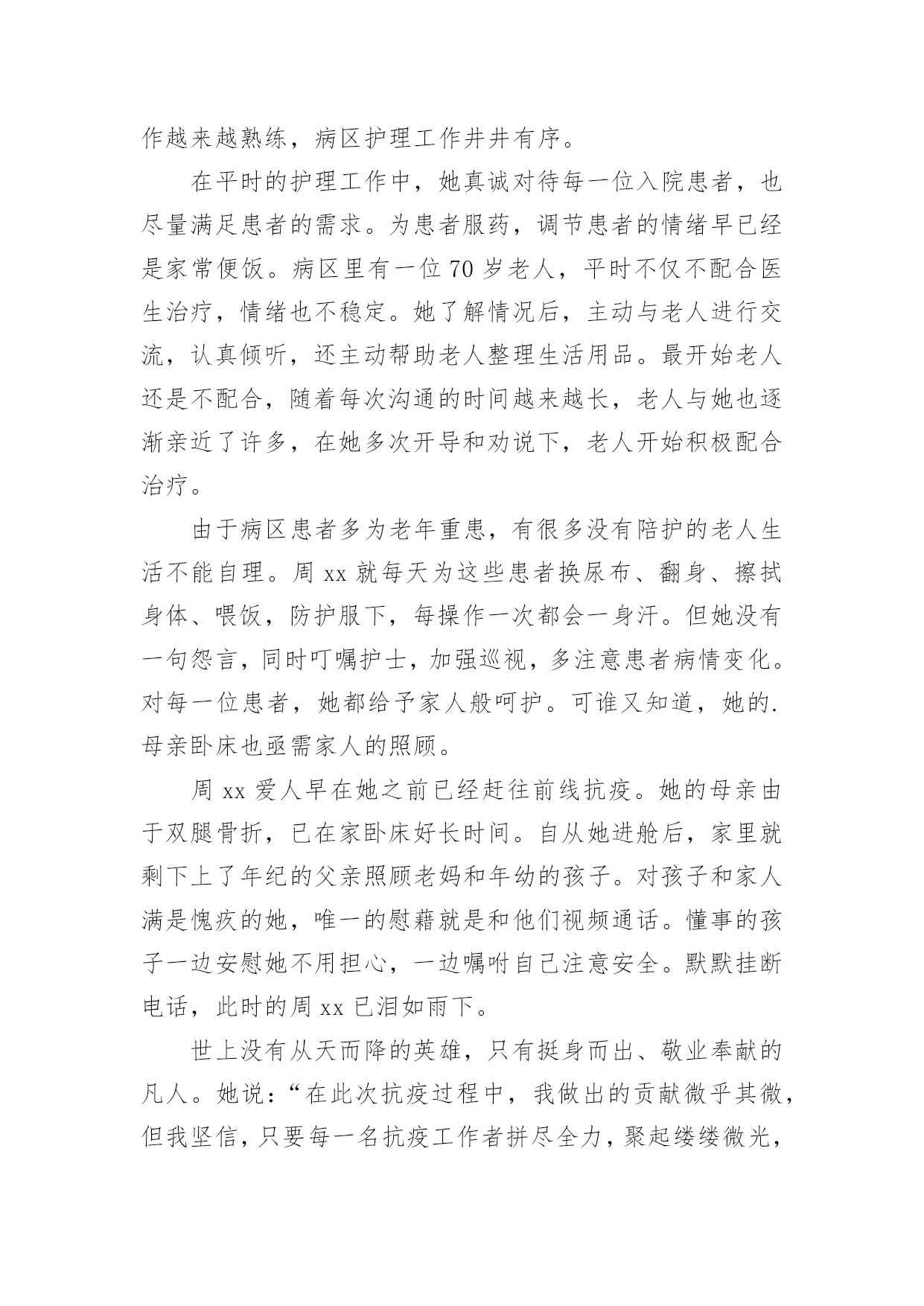 作越来越熟练，病区护理工作井井有序。

在平时的护理工作中，她真诚对待每一位入院患者，也尽量满足患者的需求。为患者服药，调节患者的情绪早已经是家常便饭。病区里有一位 70 岁老人，平时不仅不配合医生治疗，情绪也不稳定。她了解情况后，主动与老人进行交流，认真倾听，还主动帮助老人整理生活用品。最开始老人还是不配合，随着每次沟通的时间越来越长，老人与她也逐渐亲近了许多，在她多次开导和劝说下，老人开始积极配合治疗。

由于病区患者多为老年重患，有很多没有陪护的老人生活不能自理。周 xx 就每天为这些患者换尿布、翻身、擦拭身体、喂饭，防护服下，每操作一次都会一身汗。但她没有一句怨言，同时叮嘱护士，加强巡视，多注意患者病情变化。对每一位患者，她都给予家人般呵护。可谁又知道，她的.母亲卧床也亟需家人的照顾。

周 xx 爱人早在她之前已经赶往前线抗疫。她的母亲由于双腿骨折，已在家卧床好长时间。自从她进舱后，家里就剩下上了年纪的父亲照顾老妈和年幼的孩子。对孩子和家人满是愧疚的她，唯一的慰藉就是和他们视频通话。懂事的孩子一边安慰她不用担心，一边嘱咐自己注意安全。默默挂断电话，此时的周 xx 已泪如雨下。

世上没有从天而降的英雄，只有挺身而出、敬业奉献的凡人。她说：“在此次抗疫过程中，我做出的贡献微乎其微，但我坚信，只要每一名抗疫工作者拼尽全力，聚起缕缕微光，